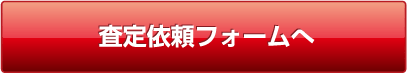 査定依頼フォームへ